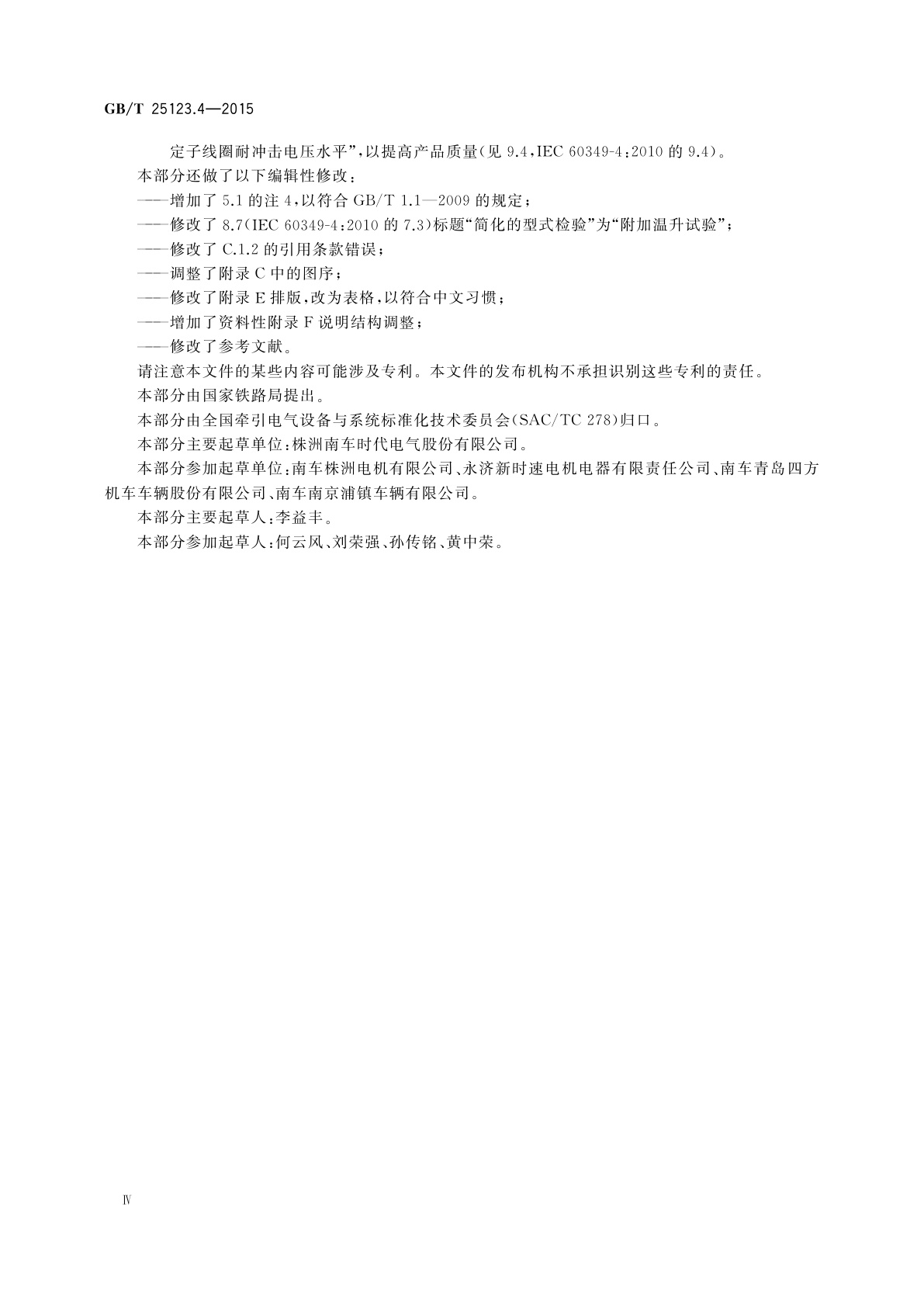 GB/T 25123.4—2015

定子线圈耐冲击电压水平”,以提高产品质量(见9.4,IEC 60349-4:2010的9.4)。

本部分还做了以下编辑性修改:

——增加了5.1的注4,以符合GB/T 1.1—2009的规定;

——修改了8.7(IEC 60349-4:2010的7.3)标题“简化的型式检验”为“附加温升试验”;

——修改了C.1.2的引用条款错误;

——调整了附录C中的图序;

——修改了附录E排版,改为表格,以符合中文习惯;

——增加了资料性附录F说明结构调整;

——修改了参考文献。

请注意本文件的某些内容可能涉及专利。本文件的发布机构不承担识别这些专利的责任。

本部分由国家铁路局提出。

本部分由全国牵引电气设备与系统标准化技术委员会(SAC/TC 278)归口。

本部分主要起草单位:株洲南车时代电气股份有限公司。

本部分参加起草单位:南车株洲电机有限公司、永济新时速电机电器有限责任公司、南车青岛四方机车车辆股份有限公司、南车南京浦镇车辆有限公司。

本部分主要起草人:李益丰。

本部分参加起草人:何云风、刘荣强、孙传铭、黄中荣。

Ⅳ